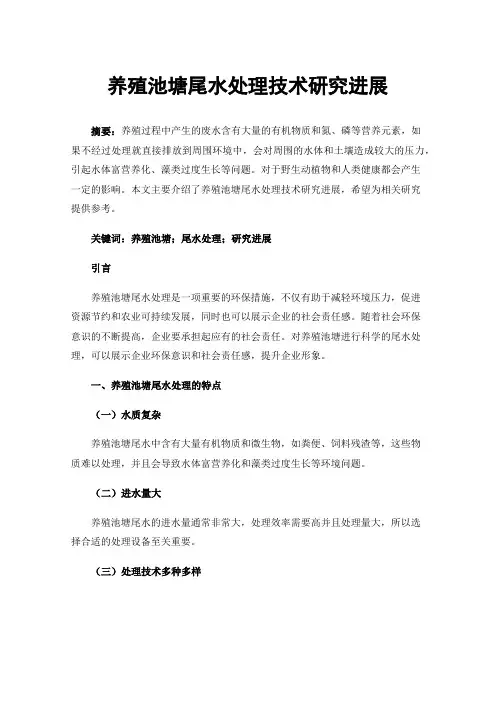 养殖池塘尾水处理技术研究进展

摘要：养殖过程中产生的废水含有大量的有机物质和氮、磷等营养元素，如果不经过处理就直接排放到周围环境中，会对周围的水体和土壤造成较大的压力，引起水体富营养化、藻类过度生长等问题。对于野生动植物和人类健康都会产生一定的影响。本文主要介绍了养殖池塘尾水处理技术研究进展，希望为相关研究提供参考。

关键词：养殖池塘；尾水处理；研究进展

引言

养殖池塘尾水处理是一项重要的环保措施，不仅有助于减轻环境压力，促进资源节约和农业可持续发展，同时也可以展示企业的社会责任感。随着社会环保意识的不断提高，企业要承担起应有的社会责任。对养殖池塘进行科学的尾水处理，可以展示企业环保意识和社会责任感，提升企业形象。

一、养殖池塘尾水处理的特点

（一）水质复杂

养殖池塘尾水中含有大量有机物质和微生物，如粪便、饲料残渣等，这些物质难以处理，并且会导致水体富营养化和藻类过度生长等环境问题。

（二）进水量大

养殖池塘尾水的进水量通常非常大，处理效率需要高并且处理量大，所以选择合适的处理设备至关重要。

（三）处理技术多种多样